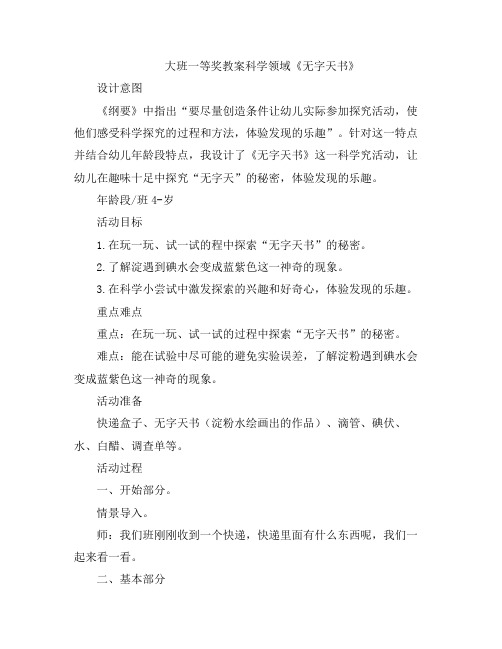 大班一等奖教案科学领域《无字天书》

设计意图

《纲要》中指出“要尽量创造条件让幼儿实际参加探究活动，使他们感受科学探究的过程和方法，体验发现的乐趣”。针对这一特点并结合幼儿年龄段特点，我设计了《无字天书》这一科学究活动，让幼儿在趣味十足中探究“无字天”的秘密，体验发现的乐趣。

年龄段/班 4-岁

活动目标

1.在玩一玩、试一试的程中探索“无字天书”的秘密。

2.了解淀遇到碘水会变成蓝紫色这一神奇的现象。

3.在科学小尝试中激发探索的兴趣和好奇心，体验发现的乐趣。

重点难点

重点：在玩一玩、试一试的过程中探索“无字天书”的秘密。

难点：能在试验中尽可能的避免实验误差，了解淀粉遇到碘水会变成蓝紫色这一神奇的现象。

活动准备

快递盒子、无字天书（淀粉水绘画出的作品）、滴管、碘伏、水、白醋、调查单等。

活动过程

一、开始部分。

情景导入。

师：我们班刚刚收到一个快递，快递里面有什么东西呢，我们一起来看一看。

二、基本部分